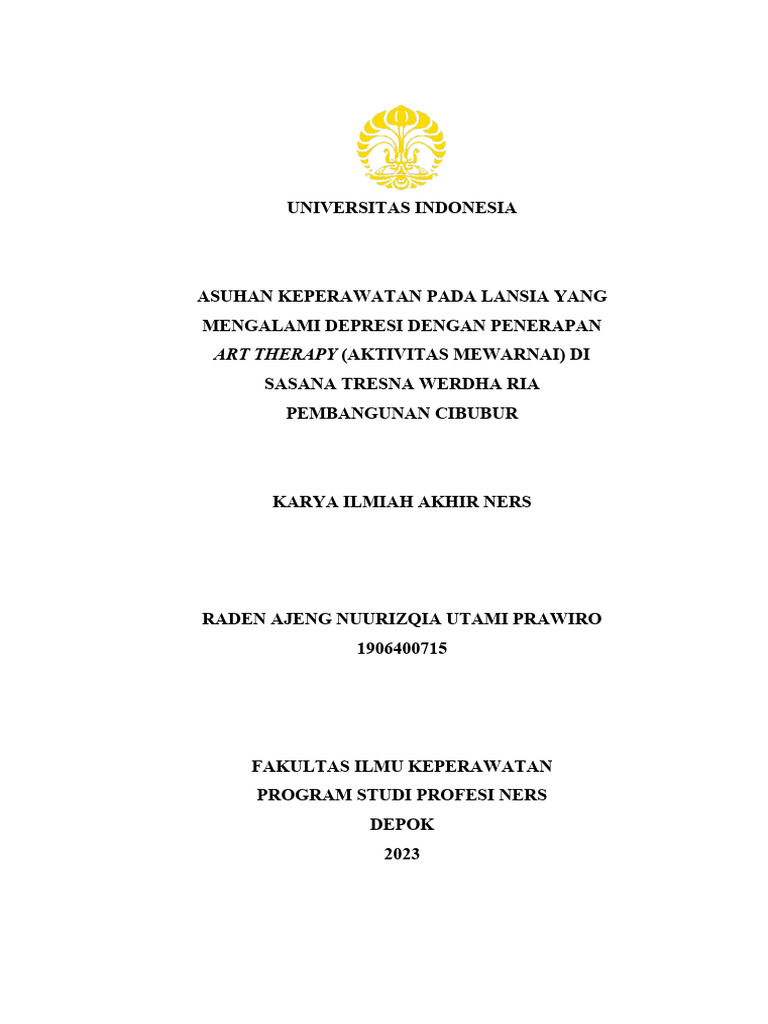 UNIVERSITAS INDONESIA

ASUHAN KEPERAWATAN PADA LANSIA YANG MENGALAMI DEPRESI DENGAN PENERAPAN ART THERAPY (AKTIVITAS MEWARNAI) DI SASANA TRESNA WERDHA RIA PEMBANGUNAN CIBUBUR

KARYA ILMIAH AKHIR NERS

RADEN AJENG NUURIZQIA UTAMI PRAWIRO
1906400715

FAKULTAS ILMU KEPERAWATAN
PROGRAM STUDI PROFESI NERS
DEPOK
2023